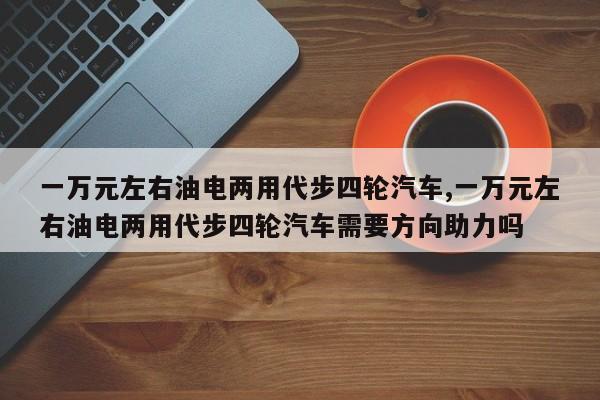 一万元左右油电两用代步四轮汽车,一万元左右油电两用代步四轮汽车需要方向助力吗